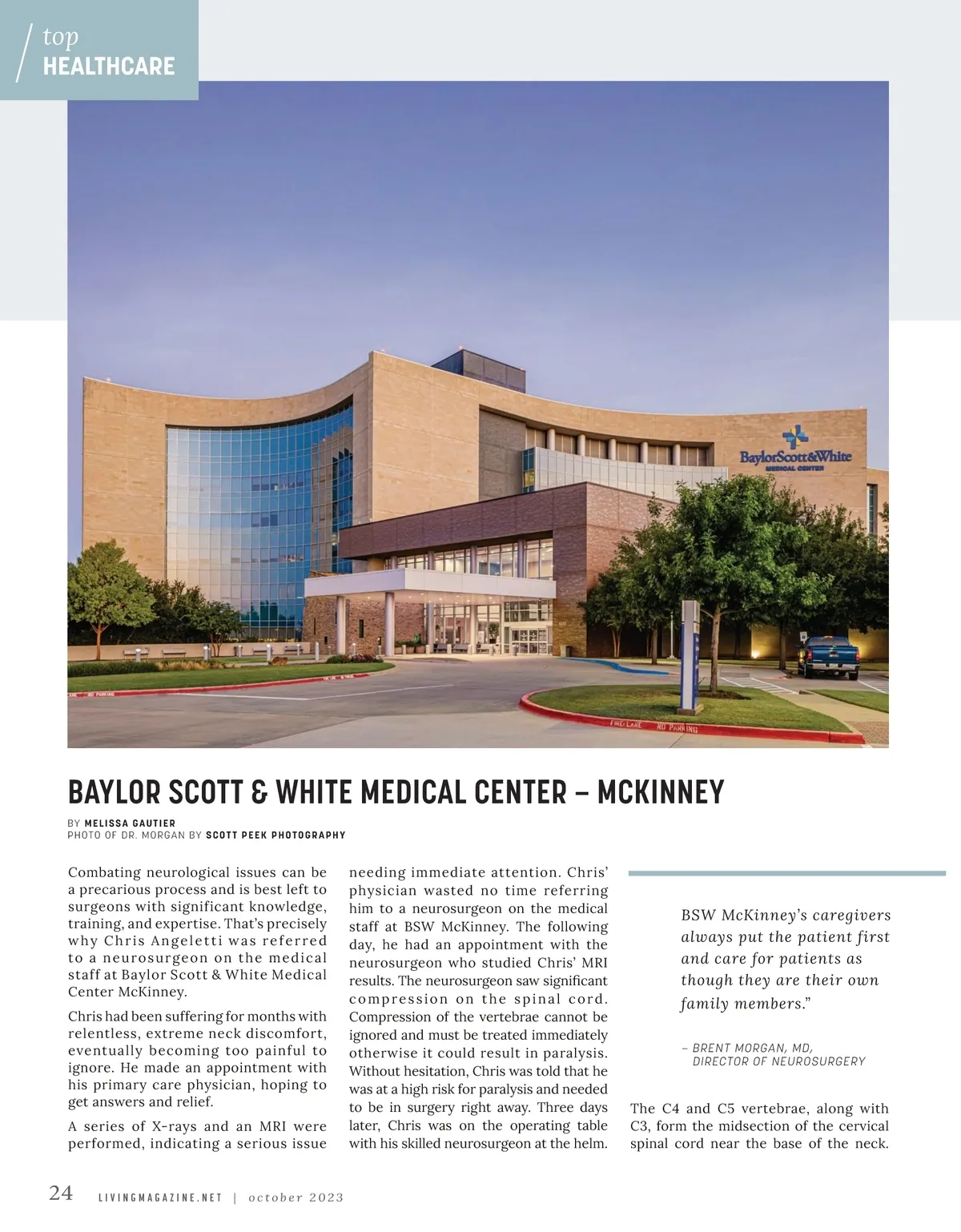 top
HEALTHCARE

BaylorScott&White
MEDICAL CENTER

FIRE LANE NO PARKING

BAYLOR SCOTT & WHITE MEDICAL CENTER – MCKINNEY

BY MELISSA GAUTIER
PHOTO OF DR. MORGAN BY SCOTT PEEK PHOTOGRAPHY

Combating neurological issues can be a precarious process and is best left to surgeons with significant knowledge, training, and expertise. That's precisely why Chris Angeletti was referred to a neurosurgeon on the medical staff at Baylor Scott & White Medical Center McKinney.

Chris had been suffering for months with relentless, extreme neck discomfort, eventually becoming too painful to ignore. He made an appointment with his primary care physician, hoping to get answers and relief.

A series of X-rays and an MRI were performed, indicating a serious issue needing immediate attention. Chris' physician wasted no time referring him to a neurosurgeon on the medical staff at BSW McKinney. The following day, he had an appointment with the neurosurgeon who studied Chris' MRI results. The neurosurgeon saw significant compression on the spinal cord. Compression of the vertebrae cannot be ignored and must be treated immediately otherwise it could result in paralysis. Without hesitation, Chris was told that he was at a high risk for paralysis and needed to be in surgery right away. Three days later, Chris was on the operating table with his skilled neurosurgeon at the helm.

BSW McKinney's caregivers always put the patient first and care for patients as though they are their own family members."

– BRENT MORGAN, MD, DIRECTOR OF NEUROSURGERY

The C4 and C5 vertebrae, along with C3, form the midsection of the cervical spinal cord near the base of the neck.

24 LIVINGMAGAZINE.NET | october 2023